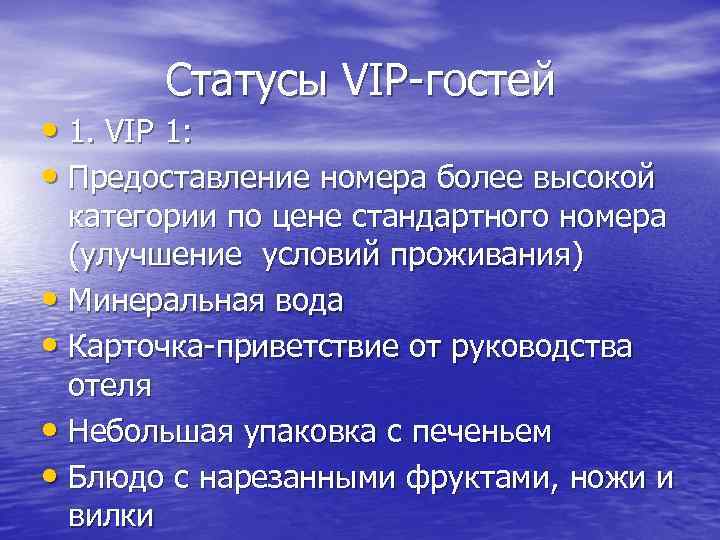 Статусы VIP-гостей

• 1. VIP 1:
• Предоставление номера более высокой категории по цене стандартного номера (улучшение  условий проживания)
• Минеральная вода
• Карточка-приветствие от руководства отеля
• Небольшая упаковка с печеньем
• Блюдо с нарезанными фруктами, ножи и вилки